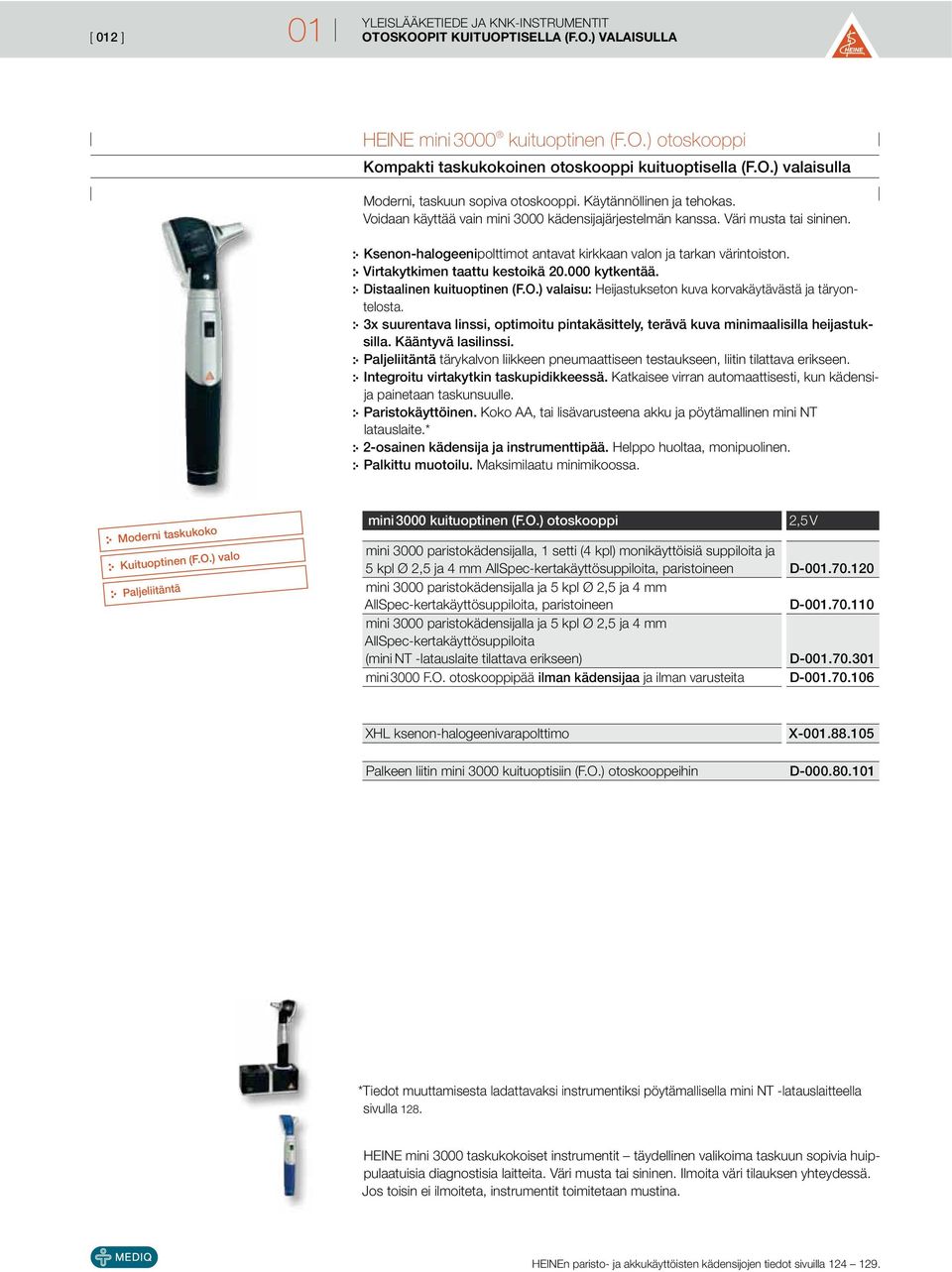 [ 012 ] 01 YLEISLÄÄKETIEDE JA KNK-INSTRUMENTIT
OTOSKOOPIT KUITUOPTISELLA (F.O.) VALAISULLA

HEINE

HEINE mini 3000® kuituoptinen (F.O.) otoskooppi
Kompakti taskukokoinen otoskooppi kuituoptisella (F.O.) valaisulla

Moderni, taskuun sopiva otoskooppi. Käytännöllinen ja tehokas.
Voidaan käyttää vain mini 3000 kädensijajärjestelmän kanssa. Väri musta tai sininen.

Ksenon-halogeenipolttimot antavat kirkkaan valon ja tarkan värintoiston.
Virtakytkimen taattu kestoikä 20.000 kytkentää.
Distaalinen kuituoptinen (F.O.) valaisu: Heijastukseton kuva korvakäytävästä ja täryontelosta.
3x suurentava linssi, optimoitu pintakäsittely, terävä kuva minimaalisilla heijastuksilla. Kääntyvä lasilinssi.
Paljeliitäntä tärykalvon liikkeen pneumaattiseen testaukseen, liitin tilattava erikseen.
Integroitu virtakytkin taskupidikkeessä. Katkaisee virran automaattisesti, kun kädensija painetaan taskunsuulle.
Paristokäyttöinen. Koko AA, tai lisävarusteena akku ja pöytämallinen mini NT latauslaite.*
2-osainen kädensija ja instrumenttipää. Helppo huoltaa, monipuolinen.
Palkittu muotoilu. Maksimilaatu minimikoossa.

Moderni taskukoko
Kuituoptinen (F.O.) valo
Paljeliitäntä

| mini 3000 kuituoptinen (F.O.) otoskooppi | 2,5 V |
|---|---|
| mini 3000 paristokädensijalla, 1 setti (4 kpl) monikäyttöisiä suppiloita ja 5 kpl Ø 2,5 ja 4 mm AllSpec-kertakäyttösuppiloita, paristoineen | D-001.70.120 |
| mini 3000 paristokädensijalla ja 5 kpl Ø 2,5 ja 4 mm AllSpec-kertakäyttösuppiloita, paristoineen | D-001.70.110 |
| mini 3000 paristokädensijalla ja 5 kpl Ø 2,5 ja 4 mm AllSpec-kertakäyttösuppiloita (mini NT -latauslaite tilattava erikseen) | D-001.70.301 |
| mini 3000 F.O. otoskooppipää ilman kädensijaa ja ilman varusteita | D-001.70.106 |

| XHL ksenon-halogeenivarapolttimo | X-001.88.105 |
|---|---|

| Palkeen liitin mini 3000 kuituoptisiin (F.O.) otoskooppeihin | D-000.80.101 |
|---|---|

*Tiedot muuttamisesta ladattavaksi instrumentiksi pöytämallisella mini NT -latauslaitteella sivulla 128.

HEINE mini 3000 taskukokoiset instrumentit – täydellinen valikoima taskuun sopivia huippulaatuisia diagnostisia laitteita. Väri musta tai sininen. Ilmoita väri tilauksen yhteydessä. Jos toisin ei ilmoiteta, instrumentit toimitetaan mustina.

MEDIQ

HEINEn paristo- ja akkukäyttöisten kädensijojen tiedot sivuilla 124 – 129.